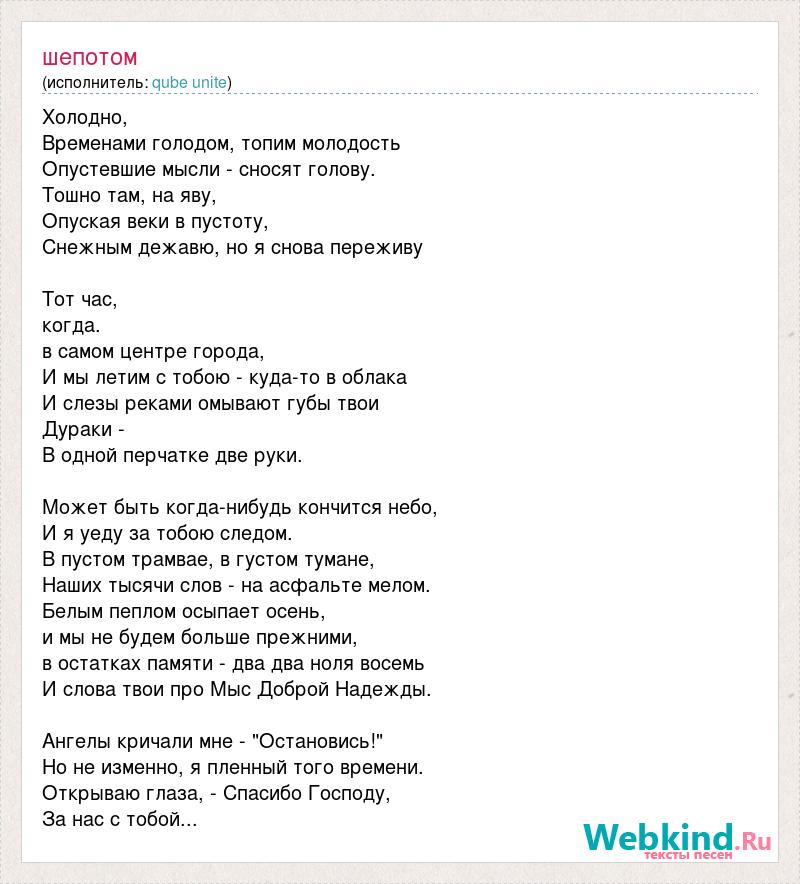 шепотом
(исполнитель: qube unite)

Холодно,
Временами голодом, топим молодость
Опустевшие мысли - сносят голову.
Тошно там, на яву,
Опуская веки в пустоту,
Снежным дежавю, но я снова переживу

Тот час,
когда.
в самом центре города,
И мы летим с тобою - куда-то в облака
И слезы реками омывают губы твои
Дураки -
В одной перчатке две руки.

Может быть когда-нибудь кончится небо,
И я уеду за тобою следом.
В пустом трамвае, в густом тумане,
Наших тысячи слов - на асфальте мелом.
Белым пеплом осыпает осень,
и мы не будем больше прежними,
в остатках памяти - два два ноля восемь
И слова твои про Мыс Доброй Надежды.

Ангелы кричали мне - "Остановись!"
Но не изменно, я пленный того времени.
Открываю глаза, - Спасибо Господу,
За нас с тобой...

Webkind.Ru
тексты песен